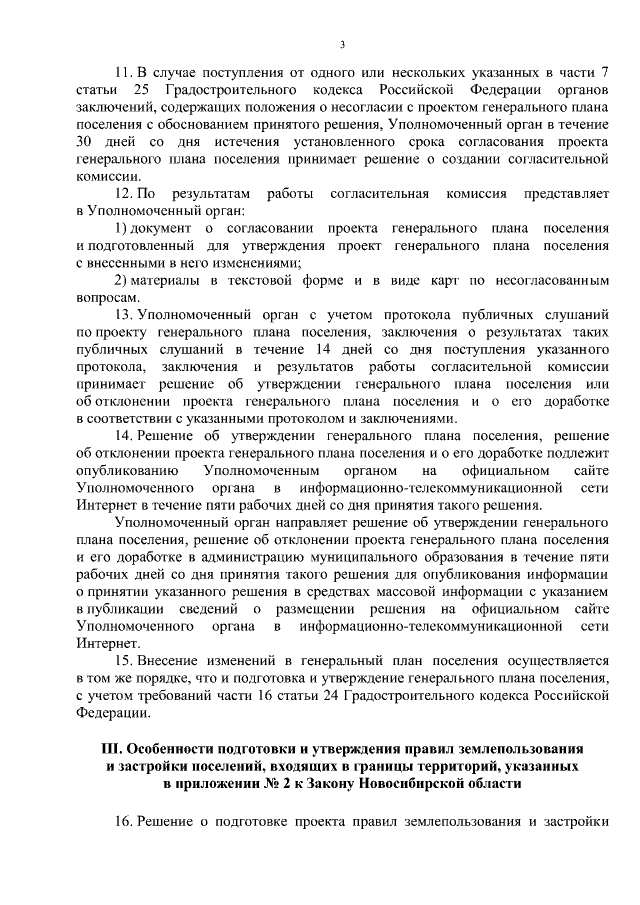 3

11. В случае поступления от одного или нескольких указанных в части 7 статьи 25 Градостроительного кодекса Российской Федерации органов заключений, содержащих положения о несогласии с проектом генерального плана поселения с обоснованием принятого решения, Уполномоченный орган в течение 30 дней со дня истечения установленного срока согласования проекта генерального плана поселения принимает решение о создании согласительной комиссии.

12. По результатам работы согласительная комиссия представляет в Уполномоченный орган:

1) документ о согласовании проекта генерального плана поселения и подготовленный для утверждения проект генерального плана поселения с внесенными в него изменениями;

2) материалы в текстовой форме и в виде карт по несогласованным вопросам.

13. Уполномоченный орган с учетом протокола публичных слушаний по проекту генерального плана поселения, заключения о результатах таких публичных слушаний в течение 14 дней со дня поступления указанного протокола, заключения и результатов работы согласительной комиссии принимает решение об утверждении генерального плана поселения или об отклонении проекта генерального плана поселения и о его доработке в соответствии с указанными протоколом и заключениями.

14. Решение об утверждении генерального плана поселения, решение об отклонении проекта генерального плана поселения и о его доработке подлежит опубликованию Уполномоченным органом на официальном сайте Уполномоченного органа в информационно-телекоммуникационной сети Интернет в течение пяти рабочих дней со дня принятия такого решения.

Уполномоченный орган направляет решение об утверждении генерального плана поселения, решение об отклонении проекта генерального плана поселения и его доработке в администрацию муниципального образования в течение пяти рабочих дней со дня принятия такого решения для опубликования информации о принятии указанного решения в средствах массовой информации с указанием в публикации сведений о размещении решения на официальном сайте Уполномоченного органа в информационно-телекоммуникационной сети Интернет.

15. Внесение изменений в генеральный план поселения осуществляется в том же порядке, что и подготовка и утверждение генерального плана поселения, с учетом требований части 16 статьи 24 Градостроительного кодекса Российской Федерации.

III. Особенности подготовки и утверждения правил землепользования и застройки поселений, входящих в границы территорий, указанных в приложении № 2 к Закону Новосибирской области

16. Решение о подготовке проекта правил землепользования и застройки